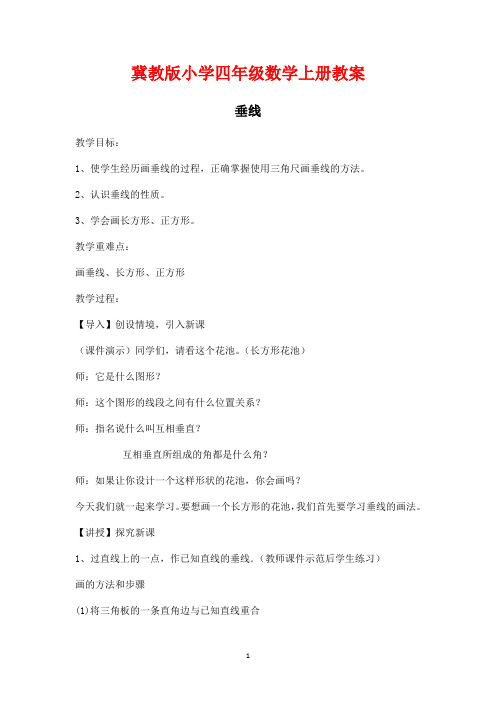 冀教版小学四年级数学上册教案

垂线

教学目标：

1、使学生经历画垂线的过程，正确掌握使用三角尺画垂线的方法。

2、认识垂线的性质。

3、学会画长方形、正方形。

教学重难点：

画垂线、长方形、正方形

教学过程：

【导入】创设情境，引入新课

（课件演示）同学们，请看这个花池。（长方形花池）

师：它是什么图形？

师：这个图形的线段之间有什么位置关系？

师：指名说什么叫互相垂直？

互相垂直所组成的角都是什么角？

师：如果让你设计一个这样形状的花池，你会画吗？

今天我们就一起来学习。要想画一个长方形的花池，我们首先要学习垂线的画法。

【讲授】探究新课

1、过直线上的一点，作已知直线的垂线。（教师课件示范后学生练习）

画的方法和步骤

(1)将三角板的一条直角边与已知直线重合

1